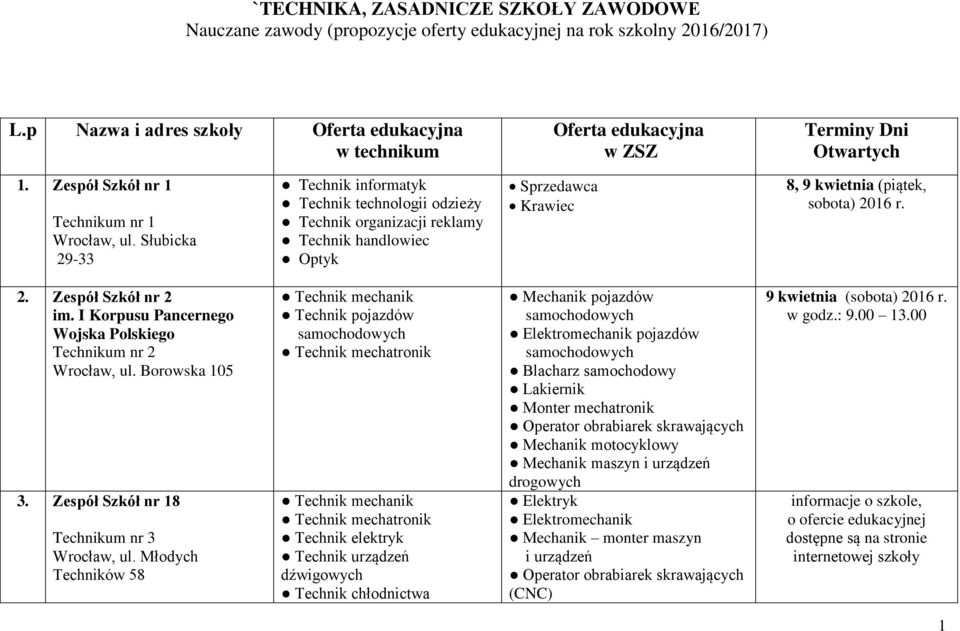 `TECHNIKA, ZASADNICZE SZKOŁY ZAWODOWE
Nauczane zawody (propozycje oferty edukacyjnej na rok szkolny 2016/2017)

| L.p | Nazwa i adres szkoły | Oferta edukacyjna w technikum | Oferta edukacyjna w ZSZ | Terminy Dni Otwartych |
|---|---|---|---|---|
| 1. | Zespół Szkół nr 1 Technikum nr 1 Wrocław, ul. Słubicka 29-33 | ● Technik informatyk ● Technik technologii odzieży ● Technik organizacji reklamy ● Technik handlowiec ● Optyk | ● Sprzedawca ● Krawiec | 8, 9 kwietnia (piątek, sobota) 2016 r. |
| 2. | Zespół Szkół nr 2 im. I Korpusu Pancernego Wojska Polskiego Technikum nr 2 Wrocław, ul. Borowska 105 | ● Technik mechanik ● Technik pojazdów samochodowych ● Technik mechatronik | ● Mechanik pojazdów samochodowych ● Elektromechanik pojazdów samochodowych ● Blacharz samochodowy ● Lakiernik ● Monter mechatronik ● Operator obrabiarek skrawających ● Mechanik motocyklowy ● Mechanik maszyn i urządzeń drogowych | 9 kwietnia (sobota) 2016 r. w godz.: 9.00 – 13.00 |
| 3. | Zespół Szkół nr 18 Technikum nr 3 Wrocław, ul. Młodych Techników 58 | ● Technik mechanik ● Technik mechatronik ● Technik elektryk ● Technik urządzeń dźwigowych ● Technik chłodnictwa | ● Elektryk ● Elektromechanik ● Mechanik – monter maszyn i urządzeń ● Operator obrabiarek skrawających (CNC) | informacje o szkole, o ofercie edukacyjnej dostępne są na stronie internetowej szkoły |

1